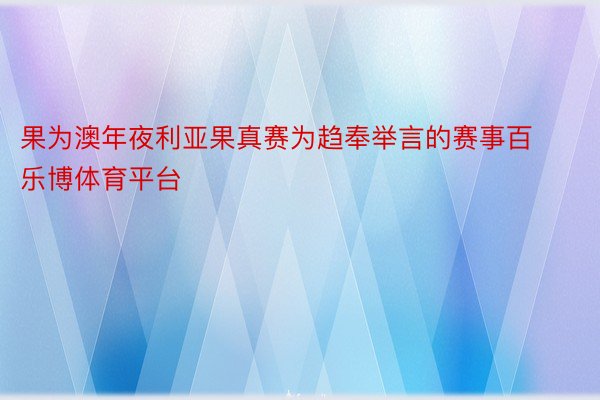 果为澳年夜利亚果真赛为趋奉举言的赛事百乐博体育平台